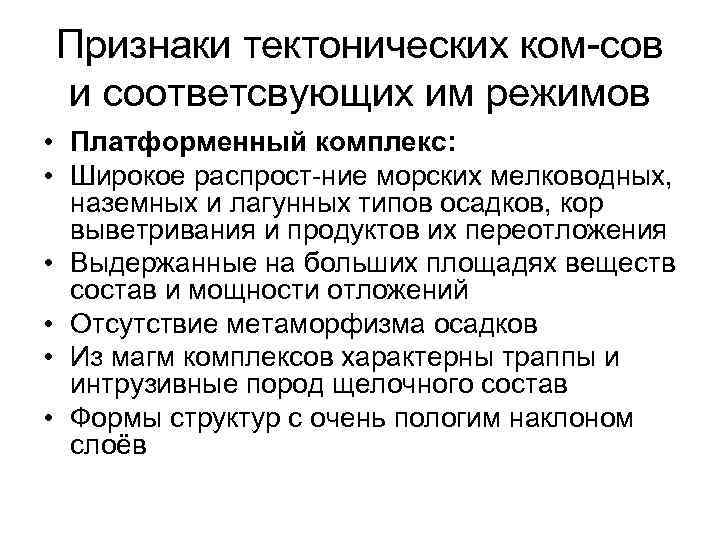 Признаки тектонических ком-сов и соответсвующих им режимов

• Платформенный комплекс:
• Широкое распрост-ние морских мелководных, наземных и лагунных типов осадков, кор выветривания и продуктов их переотложения
• Выдержанные на больших площадях веществ состав и мощности отложений
• Отсутствие метаморфизма осадков
• Из магм комплексов характерны траппы и интрузивные пород щелочного состав
• Формы структур с очень пологим наклоном слоёв